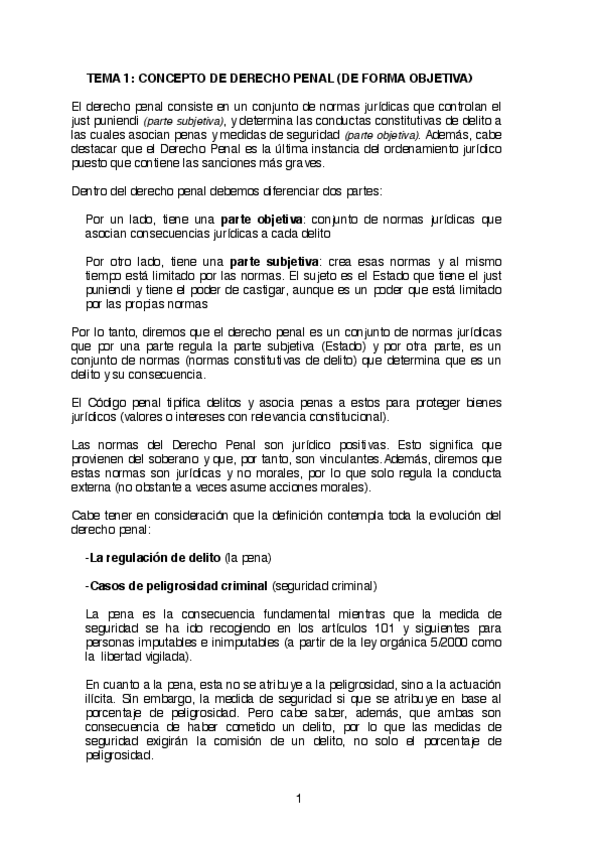 TEMA 1: CONCEPTO DE DERECHO PENAL (DE FORMA OBJETIVA)

El derecho penal consiste en un conjunto de normas jurídicas que controlan el just puniendi (parte subjetiva), y determina las conductas constitutivas de delito a las cuales asocian penas y medidas de seguridad (parte objetiva). Además, cabe destacar que el Derecho Penal es la última instancia del ordenamiento jurídico puesto que contiene las sanciones más graves.

Dentro del derecho penal debemos diferenciar dos partes:

Por un lado, tiene una parte objetiva: conjunto de normas jurídicas que asocian consecuencias jurídicas a cada delito

Por otro lado, tiene una parte subjetiva: crea esas normas y al mismo tiempo está limitado por las normas. El sujeto es el Estado que tiene el just puniendi y tiene el poder de castigar, aunque es un poder que está limitado por las propias normas

Por lo tanto, diremos que el derecho penal es un conjunto de normas jurídicas que por una parte regula la parte subjetiva (Estado) y por otra parte, es un conjunto de normas (normas constitutivas de delito) que determina que es un delito y su consecuencia.

El Código penal tipifica delitos y asocia penas a estos para proteger bienes jurídicos (valores o intereses con relevancia constitucional).

Las normas del Derecho Penal son jurídico positivas. Esto significa que provienen del soberano y que, por tanto, son vinculantes. Además, diremos que estas normas son jurídicas y no morales, por lo que solo regula la conducta externa (no obstante a veces asume acciones morales).

Cabe tener en consideración que la definición contempla toda la evolución del derecho penal:

-La regulación de delito (la pena)

-Casos de peligrosidad criminal (seguridad criminal)

La pena es la consecuencia fundamental mientras que la medida de seguridad se ha ido recogiendo en los artículos 101 y siguientes para personas imputables e inimputables (a partir de la ley orgánica 5/2000 como la libertad vigilada).

En cuanto a la pena, esta no se atribuye a la peligrosidad, sino a la actuación ilícita. Sin embargo, la medida de seguridad si que se atribuye en base al porcentaje de peligrosidad. Pero cabe saber, además, que ambas son consecuencia de haber cometido un delito, por lo que las medidas de seguridad exigirán la comisión de un delito, no solo el porcentaje de peligrosidad.

1